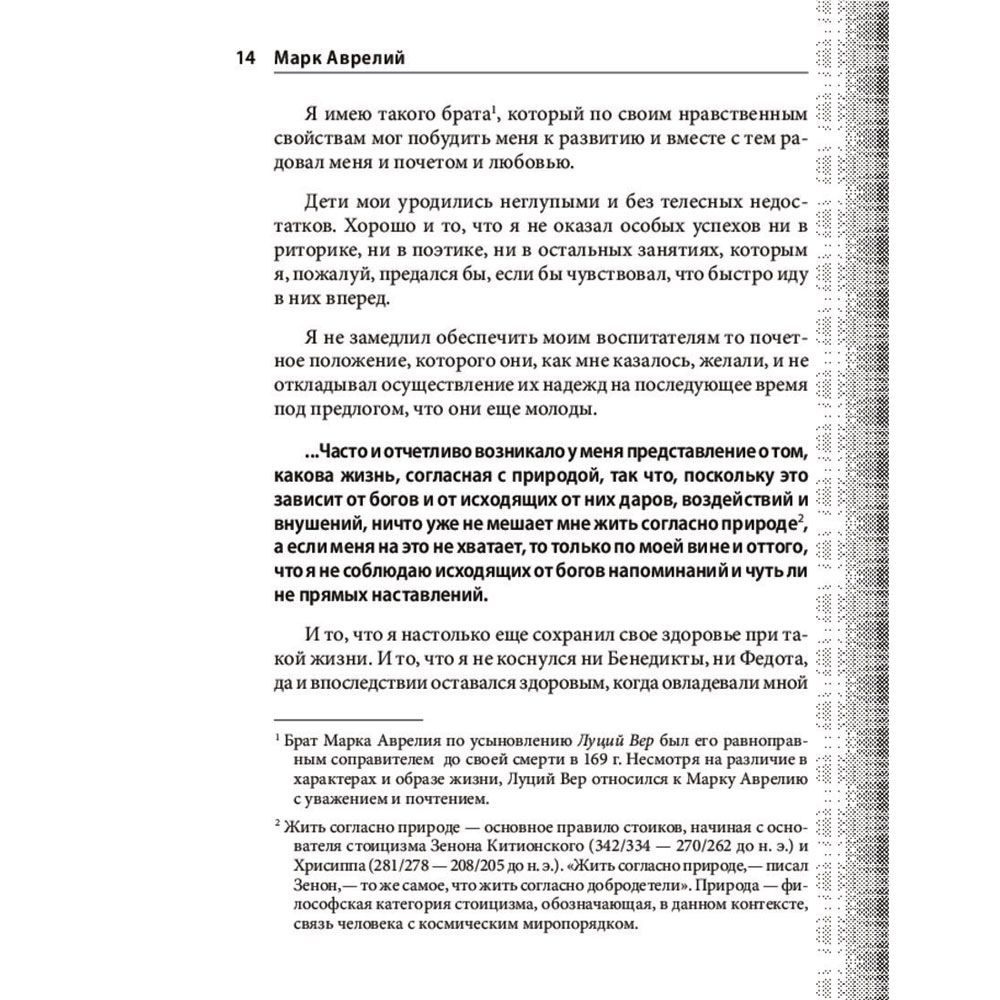 14 Марк Аврелий

Я имею такого брата$^{1}$, который по своим нравственным свойствам мог побудить меня к развитию и вместе с тем радовал меня и почетом и любовью.

Дети мои уродились неглупыми и без телесных недостатков. Хорошо и то, что я не оказал особых успехов ни в риторике, ни в поэтике, ни в остальных занятиях, которым я, пожалуй, предался бы, если бы чувствовал, что быстро иду в них вперед.

Я не замедлил обеспечить моим воспитателям то почетное положение, которого они, как мне казалось, желали, и не откладывал осуществление их надежд на последующее время под предлогом, что они еще молоды.

...Часто и отчетливо возникало у меня представление о том, какова жизнь, согласная с природой, так что, поскольку это зависит от богов и от исходящих от них даров, воздействий и внушений, ничто уже не мешает мне жить согласно природе$^{2}$, а если меня на это не хватает, то только по моей вине и оттого, что я не соблюдаю исходящих от богов напоминаний и чуть ли не прямых наставлений.

И то, что я настолько еще сохранил свое здоровье при такой жизни. И то, что я не коснулся ни Бенедикты, ни Федота, да и впоследствии оставался здоровым, когда овладевали мной

$^{1}$ Брат Марка Аврелия по усыновлению Луций Вер был его равноправным соправителем до своей смерти в 169 г. Несмотря на различие в характерах и образе жизни, Луций Вер относился к Марку Аврелию с уважением и почтением.

$^{2}$ Жить согласно природе — основное правило стоиков, начиная с основателя стоицизма Зенона Китионского (342/334 — 270/262 до н. э.) и Хрисиппа (281/278 — 208/205 до н. э.). «Жить согласно природе,— писал Зенон,— то же самое, что жить согласно добродетели». Природа — философская категория стоицизма, обозначающая, в данном контексте, связь человека с космическим миропорядком.